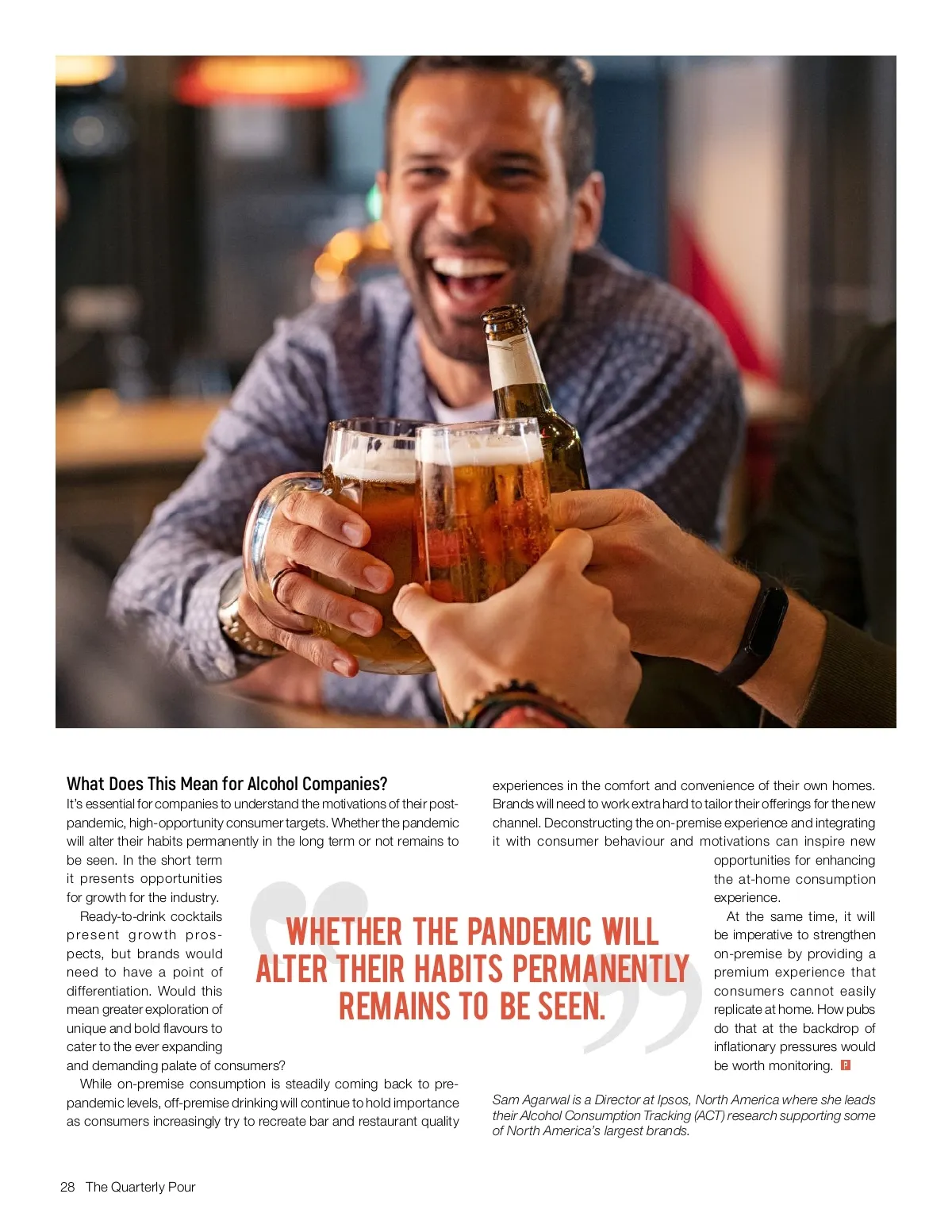 What Does This Mean for Alcohol Companies?

It's essential for companies to understand the motivations of their post-pandemic, high-opportunity consumer targets. Whether the pandemic will alter their habits permanently in the long term or not remains to be seen. In the short term it presents opportunities for growth for the industry.

Ready-to-drink cocktails present growth prospects, but brands would need to have a point of differentiation. Would this mean greater exploration of unique and bold flavours to cater to the ever expanding and demanding palate of consumers?

While on-premise consumption is steadily coming back to pre-pandemic levels, off-premise drinking will continue to hold importance as consumers increasingly try to recreate bar and restaurant quality experiences in the comfort and convenience of their own homes. Brands will need to work extra hard to tailor their offerings for the new channel. Deconstructing the on-premise experience and integrating it with consumer behaviour and motivations can inspire new opportunities for enhancing the at-home consumption experience.

At the same time, it will be imperative to strengthen on-premise by providing a premium experience that consumers cannot easily replicate at home. How pubs do that at the backdrop of inflationary pressures would be worth monitoring. P

WHETHER THE PANDEMIC WILL ALTER THEIR HABITS PERMANENTLY REMAINS TO BE SEEN.

Sam Agarwal is a Director at Ipsos, North America where she leads their Alcohol Consumption Tracking (ACT) research supporting some of North America's largest brands.

28 The Quarterly Pour